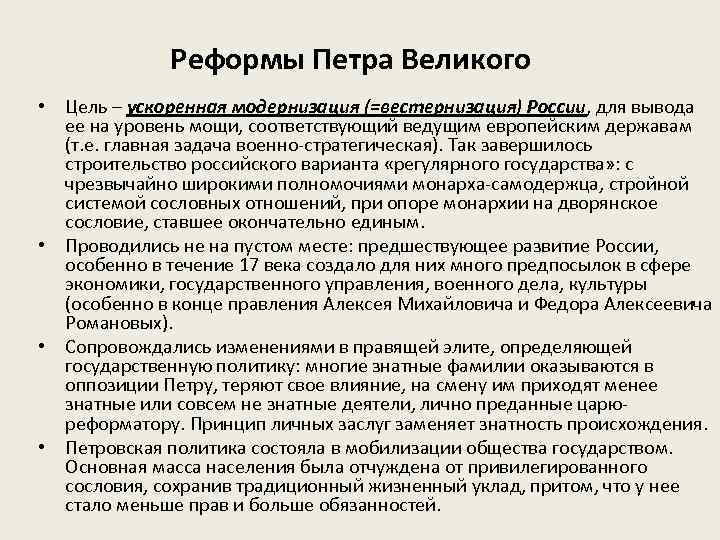 Реформы Петра Великого

• Цель – ускоренная модернизация (=вестернизация) России, для вывода ее на уровень мощи, соответствующий ведущим европейским державам (т.е. главная задача военно-стратегическая). Так завершилось строительство российского варианта «регулярного государства»: с чрезвычайно широкими полномочиями монарха-самодержца, стройной системой сословных отношений, при опоре монархии на дворянское сословие, ставшее окончательно единым.

• Проводились не на пустом месте: предшествующее развитие России, особенно в течение 17 века создало для них много предпосылок в сфере экономики, государственного управления, военного дела, культуры (особенно в конце правления Алексея Михайловича и Федора Алексеевича Романовых).

• Сопровождались изменениями в правящей элите, определяющей государственную политику: многие знатные фамилии оказываются в оппозиции Петру, теряют свое влияние, на смену им приходят менее знатные или совсем не знатные деятели, лично преданные царю-реформатору. Принцип личных заслуг заменяет знатность происхождения.

• Петровская политика состояла в мобилизации общества государством. Основная масса населения была отчуждена от привилегированного сословия, сохранив традиционный жизненный уклад, притом, что у нее стало меньше прав и больше обязанностей.